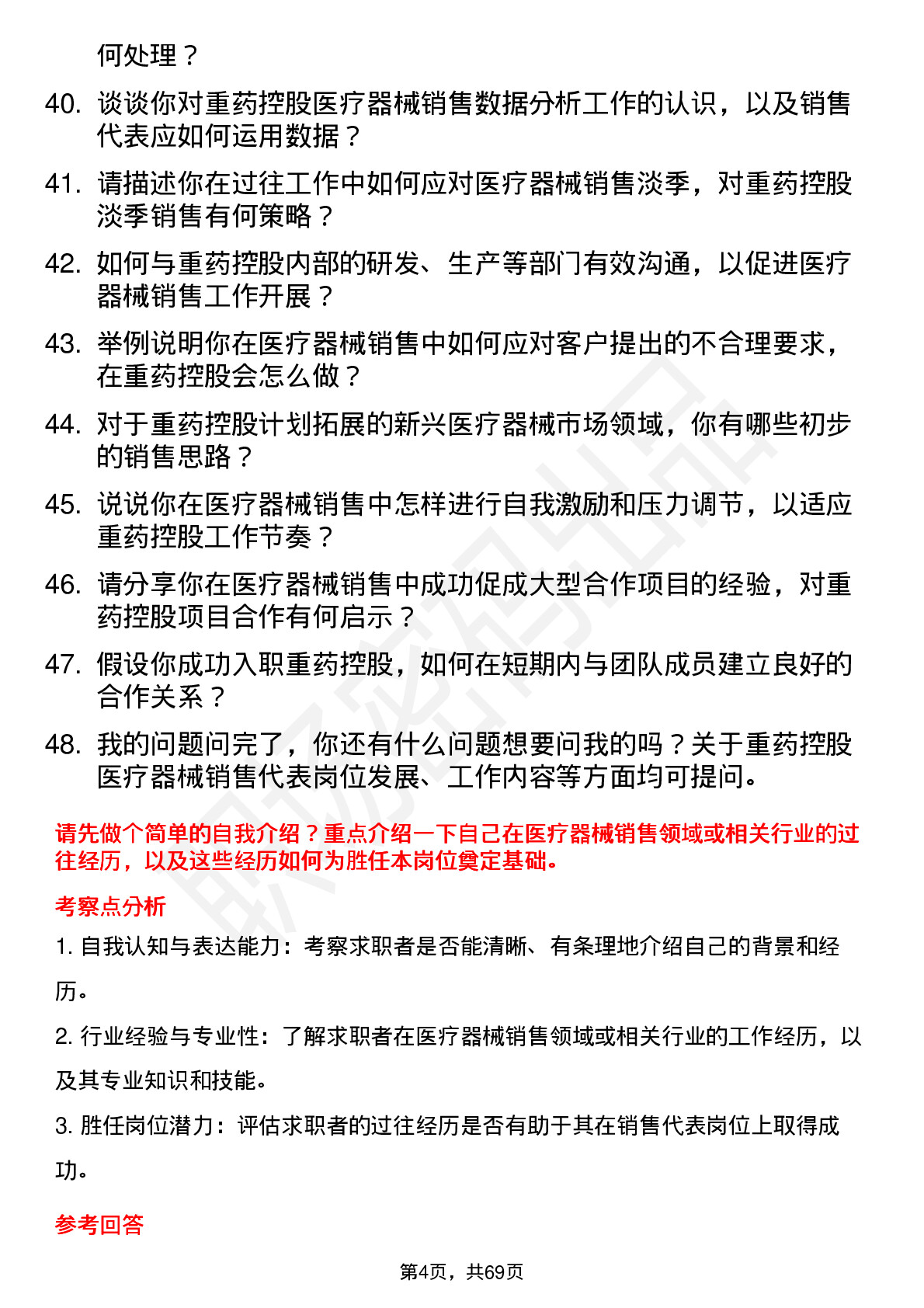 何处理？

40. 谈谈你对重药控股医疗器械销售数据分析工作的认识，以及销售代表应如何运用数据？

41. 请描述你在过往工作中如何应对医疗器械销售淡季，对重药控股淡季销售有何策略？

42. 如何与重药控股内部的研发、生产等部门有效沟通，以促进医疗器械销售工作开展？

43. 举例说明你在医疗器械销售中如何应对客户提出的不合理要求，在重药控股会怎么做？

44. 对于重药控股计划拓展的新兴医疗器械市场领域，你有哪些初步的销售思路？

45. 说说你在医疗器械销售中怎样进行自我激励和压力调节，以适应重药控股工作节奏？

46. 请分享你在医疗器械销售中成功促成大型合作项目的经验，对重药控股项目合作有何启示？

47. 假设你成功入职重药控股，如何在短期内与团队成员建立良好的合作关系？

48. 我的问题问完了，你还有什么问题想要问我的吗？关于重药控股医疗器械销售代表岗位发展、工作内容等方面均可提问。

请先做个简单的自我介绍？重点介绍一下自己在医疗器械销售领域或相关行业的过往经历，以及这些经历如何为胜任本岗位奠定基础。

考察点分析

1. 自我认知与表达能力：考察求职者是否能清晰、有条理地介绍自己的背景和经历。

2. 行业经验与专业性：了解求职者在医疗器械销售领域或相关行业的工作经历，以及其专业知识和技能。

3. 胜任岗位潜力：评估求职者的过往经历是否有助于其在销售代表岗位上取得成功。

参考回答

第4页，共69页